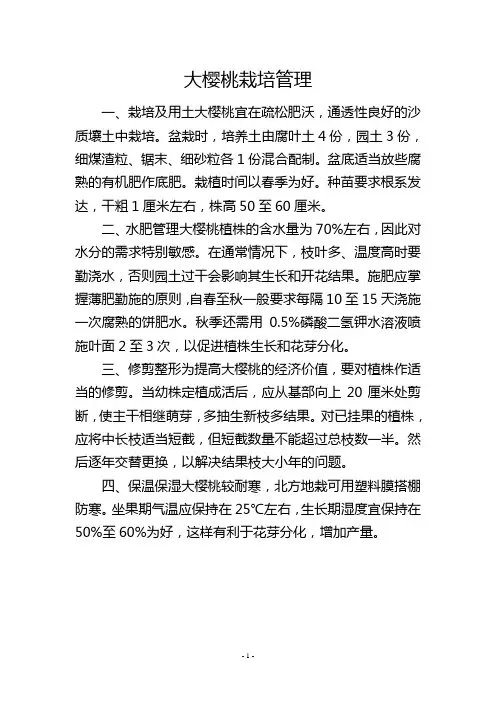 大樱桃栽培管理

一、栽培及用土大樱桃宜在疏松肥沃，通透性良好的沙质壤土中栽培。盆栽时，培养土由腐叶土 4 份，园土 3 份，细煤渣粒、锯末、细砂粒各 1 份混合配制。盆底适当放些腐熟的有机肥作底肥。栽植时间以春季为好。种苗要求根系发达，干粗 1 厘米左右，株高 50 至 60 厘米。

二、水肥管理大樱桃植株的含水量为 70%左右，因此对水分的需求特别敏感。在通常情况下，枝叶多、温度高时要勤浇水，否则园土过干会影响其生长和开花结果。施肥应掌握薄肥勤施的原则，自春至秋一般要求每隔 10 至 15 天浇施一次腐熟的饼肥水。秋季还需用 0.5%磷酸二氢钾水溶液喷施叶面 2 至 3 次，以促进植株生长和花芽分化。

三、修剪整形为提高大樱桃的经济价值，要对植株作适当的修剪。当幼株定植成活后，应从基部向上 20 厘米处剪断，使主干相继萌芽，多抽生新枝多结果。对已挂果的植株，应将中长枝适当短截，但短截数量不能超过总枝数一半。然后逐年交替更换，以解决结果枝大小年的问题。

四、保温保湿大樱桃较耐寒，北方地栽可用塑料膜搭棚防寒。坐果期气温应保持在 25℃左右，生长期湿度宜保持在 50%至 60%为好，这样有利于花芽分化，增加产量。

- 1 -